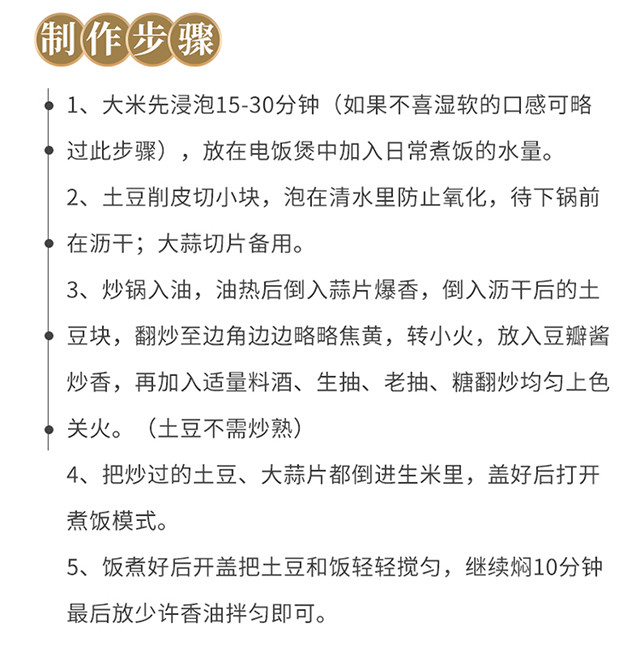 制作步骤

1、大米先浸泡15-30分钟（如果不喜湿软的口感可略过此步骤），放在电饭煲中加入日常煮饭的水量。

2、土豆削皮切小块，泡在清水里防止氧化，待下锅前在沥干；大蒜切片备用。

3、炒锅入油，油热后倒入蒜片爆香，倒入沥干后的土豆块，翻炒至边角边边略略焦黄，转小火，放入豆瓣酱炒香，再加入适量料酒、生抽、老抽、糖翻炒均匀上色关火。（土豆不需炒熟）

4、把炒过的土豆、大蒜片都倒进生米里，盖好后打开煮饭模式。

5、饭煮好后开盖把土豆和饭轻轻搅匀，继续焖10分钟最后放少许香油拌匀即可。